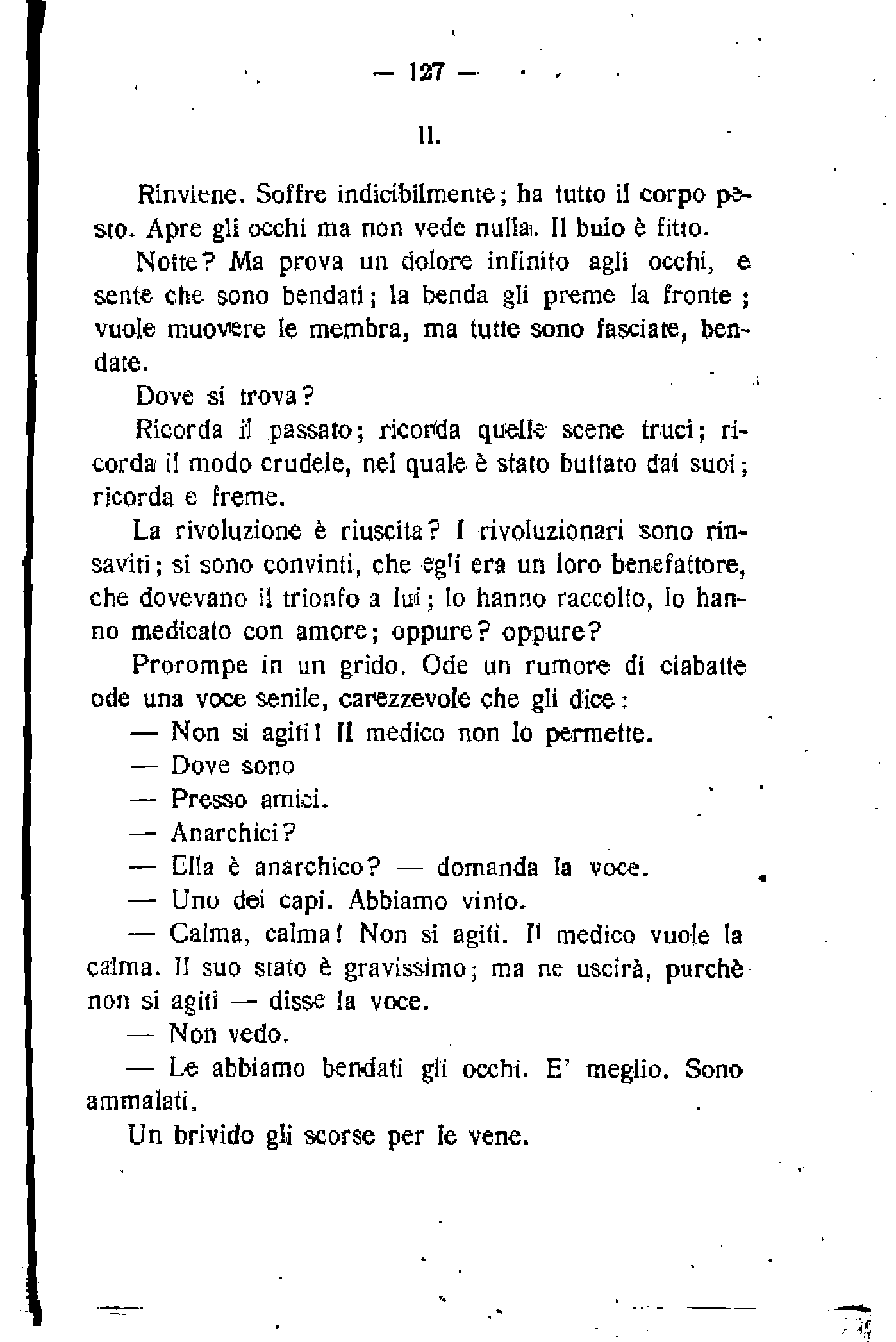 — 127 —

II.

Rinviene. Soffre indicibilmente; ha tutto il corpo pesto. Apre gli occhi ma non vede nulla. Il buio è fitto.

Notte? Ma prova un dolore infinito agli occhi, e sente che sono bendati; la benda gli preme la fronte; vuole muovere le membra, ma tutte sono fasciate, bendate.

Dove si trova?

Ricorda il passato; ricorda quelle scene truci; ricorda il modo crudele, nel quale è stato buttato dai suoi; ricorda e freme.

La rivoluzione è riuscita? I rivoluzionari sono rinsaviti; si sono convinti, che egli era un loro benefattore, che dovevano il trionfo a lui; lo hanno raccolto, lo hanno medicato con amore; oppure? oppure?

Prorompe in un grido. Ode un rumore di ciabatte ode una voce senile, carezzevole che gli dice:

— Non si agiti! Il medico non lo permette.

— Dove sono

— Presso amici.

— Anarchici?

— Ella è anarchico? — domanda la voce.

— Uno dei capi. Abbiamo vinto.

— Calma, calma! Non si agiti. Il medico vuole la calma. Il suo stato è gravissimo; ma ne uscirà, purchè non si agiti — disse la voce.

— Non vedo.

— Le abbiamo bendati gli occhi. E' meglio. Sono ammalati.

Un brivido gli scorse per le vene.